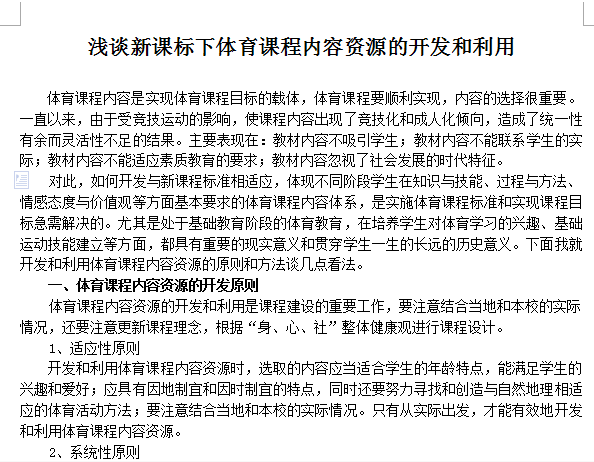 浅谈新课标下体育课程内容资源的开发和利用

体育课程内容是实现体育课程目标的载体，体育课程要顺利实现，内容的选择很重要。一直以来，由于受竞技运动的影响，使课程内容出现了竞技化和成人化倾向，造成了统一性有余而灵活性不足的结果。主要表现在：教材内容不吸引学生；教材内容不能联系学生的实际；教材内容不能适应素质教育的要求；教材内容忽视了社会发展的时代特征。

对此，如何开发与新课程标准相适应，体现不同阶段学生在知识与技能、过程与方法、情感态度与价值观等方面基本要求的体育课程内容体系，是实施体育课程标准和实现课程目标急需解决的。尤其是处于基础教育阶段的体育教育，在培养学生对体育学习的兴趣、基础运动技能建立等方面，都具有重要的现实意义和贯穿学生一生的长远的历史意义。下面我就开发和利用体育课程内容资源的原则和方法谈几点看法。

一、体育课程内容资源的开发原则

体育课程内容资源的开发和利用是课程建设的重要工作，要注意结合当地和本校的实际情况，还要注意更新课程理念，根据“身、心、社”整体健康观进行课程设计。

1、适应性原则

开发和利用体育课程内容资源时，选取的内容应当适合学生的年龄特点，能满足学生的兴趣和爱好；应具有因地制宜和因时制宜的特点，同时还要努力寻找和创造与自然地理相适应的体育活动方法；要注意结合当地和本校的实际情况。只有从实际出发，才能有效地开发和利用体育课程内容资源。

2、系统性原则